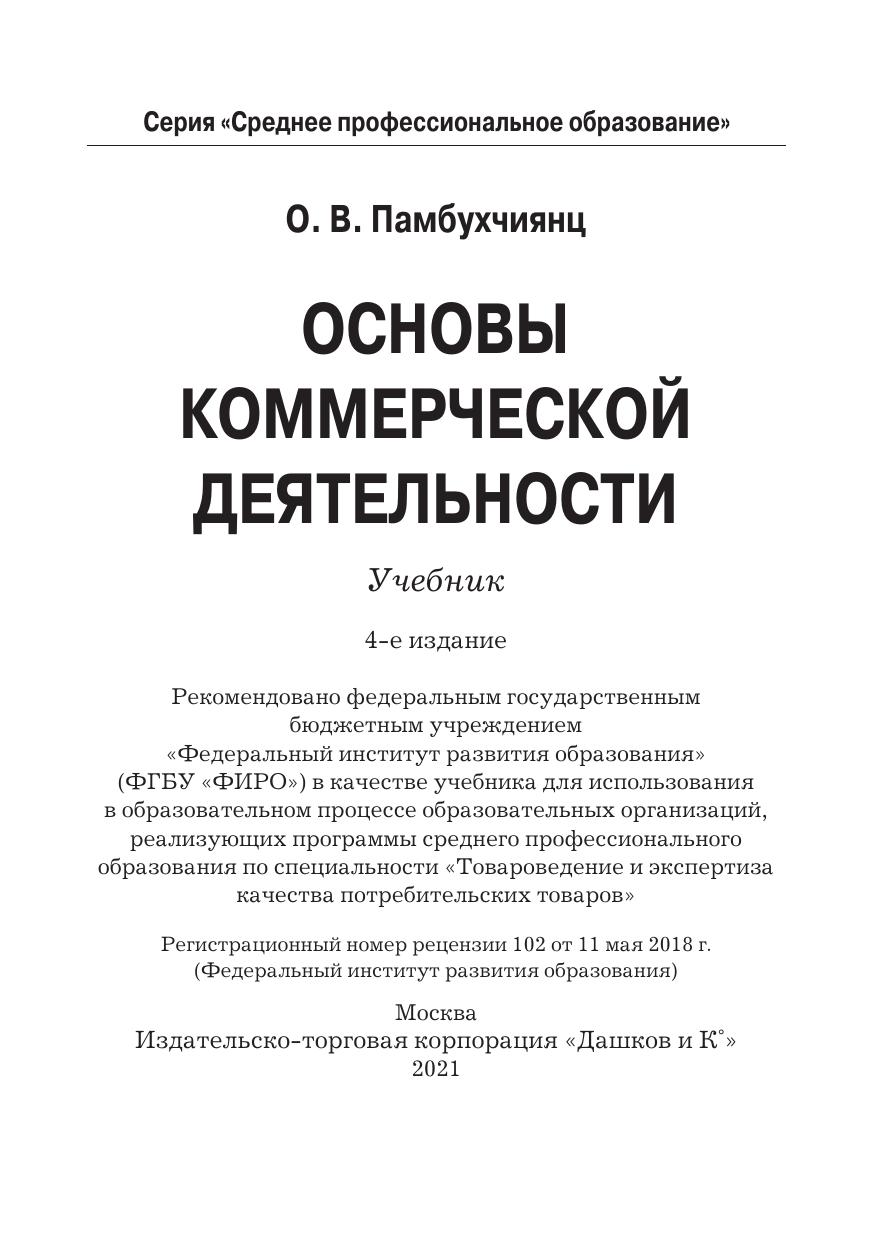 Серия «Среднее профессиональное образование»

О. В. Памбухчиянц

ОСНОВЫ КОММЕРЧЕСКОЙ ДЕЯТЕЛЬНОСТИ

Учебник

4-е издание

Рекомендовано федеральным государственным бюджетным учреждением «Федеральный институт развития образования» (ФГБУ «ФИРО») в качестве учебника для использования в образовательном процессе образовательных организаций, реализующих программы среднего профессионального образования по специальности «Товароведение и экспертиза качества потребительских товаров»

Регистрационный номер рецензии 102 от 11 мая 2018 г. (Федеральный институт развития образования)

Москва
Издательско-торговая корпорация «Дашков и К°»
2021